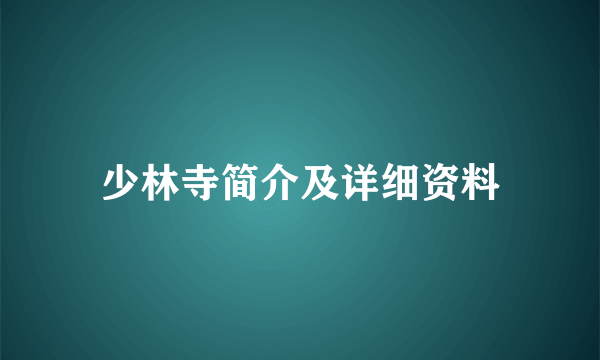 少林寺简介及详细资料